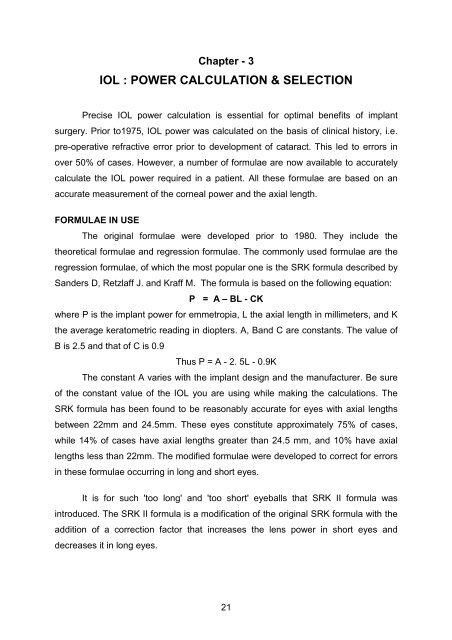 Chapter - 3

IOL : POWER CALCULATION & SELECTION

Precise IOL power calculation is essential for optimal benefits of implant surgery. Prior to1975, IOL power was calculated on the basis of clinical history, i.e. pre-operative refractive error prior to development of cataract. This led to errors in over 50% of cases. However, a number of formulae are now available to accurately calculate the IOL power required in a patient. All these formulae are based on an accurate measurement of the corneal power and the axial length.

FORMULAE IN USE

The original formulae were developed prior to 1980. They include the theoretical formulae and regression formulae. The commonly used formulae are the regression formulae, of which the most popular one is the SRK formula described by Sanders D, Retzlaff J. and Kraff M. The formula is based on the following equation:

P = A – BL - CK

where P is the implant power for emmetropia, L the axial length in millimeters, and K the average keratometric reading in diopters. A, Band C are constants. The value of B is 2.5 and that of C is 0.9

Thus P = A - 2. 5L - 0.9K

The constant A varies with the implant design and the manufacturer. Be sure of the constant value of the IOL you are using while making the calculations. The SRK formula has been found to be reasonably accurate for eyes with axial lengths between 22mm and 24.5mm. These eyes constitute approximately 75% of cases, while 14% of cases have axial lengths greater than 24.5 mm, and 10% have axial lengths less than 22mm. The modified formulae were developed to correct for errors in these formulae occurring in long and short eyes.

It is for such 'too long' and 'too short' eyeballs that SRK II formula was introduced. The SRK II formula is a modification of the original SRK formula with the addition of a correction factor that increases the lens power in short eyes and decreases it in long eyes.

21